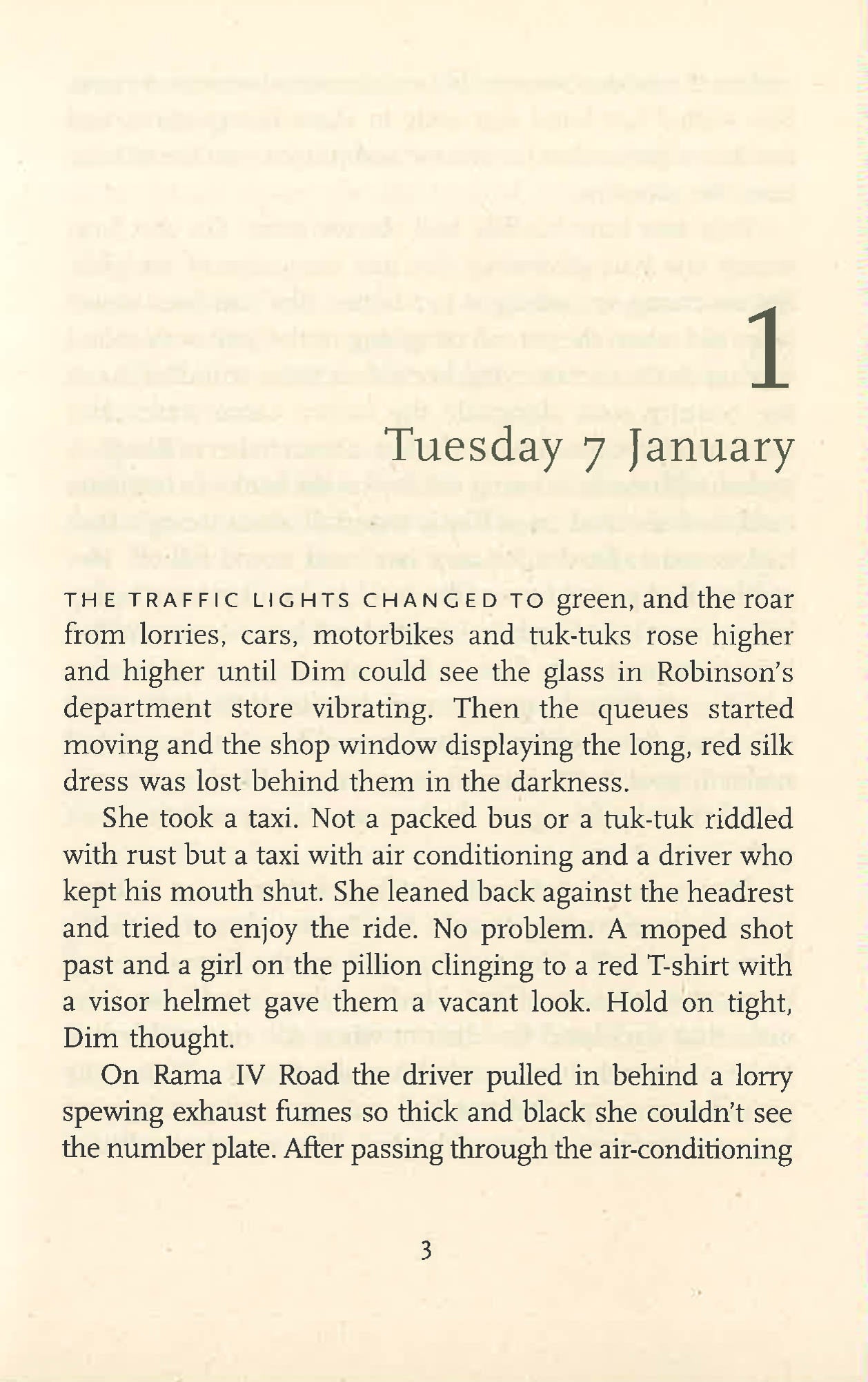 1

Tuesday 7 January

THE TRAFFIC LIGHTS CHANGED TO green, and the roar from lorries, cars, motorbikes and tuk-tuks rose higher and higher until Dim could see the glass in Robinson's department store vibrating. Then the queues started moving and the shop window displaying the long, red silk dress was lost behind them in the darkness.

She took a taxi. Not a packed bus or a tuk-tuk riddled with rust but a taxi with air conditioning and a driver who kept his mouth shut. She leaned back against the headrest and tried to enjoy the ride. No problem. A moped shot past and a girl on the pillion clinging to a red T-shirt with a visor helmet gave them a vacant look. Hold on tight, Dim thought.

On Rama IV Road the driver pulled in behind a lorry spewing exhaust fumes so thick and black she couldn't see the number plate. After passing through the air-conditioning

3